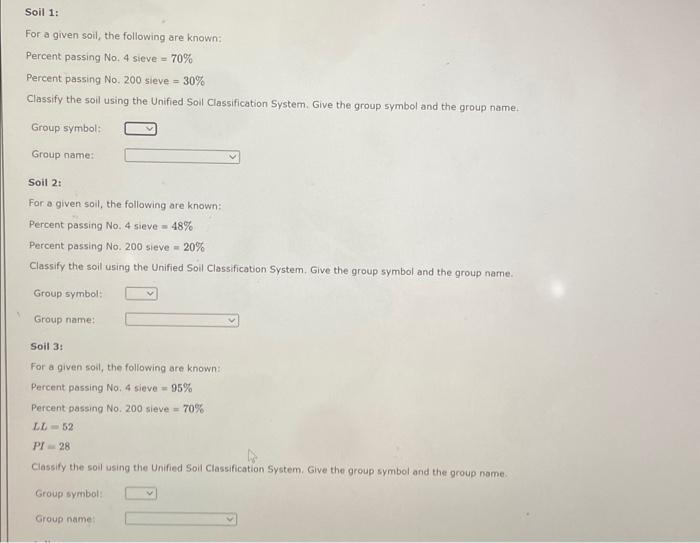 Soil 1:

For a given soil, the following are known:

Percent passing No. 4 sieve = 70%

Percent passing No. 200 sieve = 30%

Classify the soil using the Unified Soil Classification System. Give the group symbol and the group name.

Group symbol:

Group name:

Soil 2:

For a given soil, the following are known:

Percent passing No. 4 sieve = 48%

Percent passing No. 200 sieve = 20%

Classify the soil using the Unified Soil Classification System. Give the group symbol and the group name.

Group symbol:

Group name:

Soil 3:

For a given soil, the following are known:

Percent passing No. 4 sieve = 95%

Percent passing No. 200 sieve = 70%

$LL = 52$

$PI = 28$

Classify the soil using the Unified Soil Classification System. Give the group symbol and the group name.

Group symbol:

Group name: